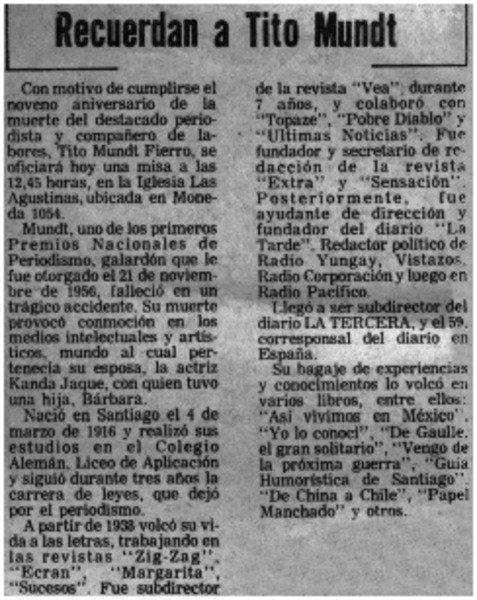 Recuerdan a Tito Mundt

Con motivo de cumplirse el noveno aniversario de la muerte del destacado periodista y compañero de labores, Tito Mundt Fierro, se oficiará hoy una misa a las 12,45 horas, en la Iglesia Las Agustinas, ubicada en Moneda 1054.

Mundt, uno de los primeros Premios Nacionales de Periodismo, galardón que le fue otorgado el 21 de noviembre de 1956, falleció en un trágico accidente. Su muerte provocó conmoción en los medios intelectuales y artísticos, mundo al cual pertenecía su esposa, la actriz Kanda Jaque, con quien tuvo una hija, Bárbara.

Nació en Santiago el 4 de marzo de 1916 y realizó sus estudios en el Colegio Alemán, Liceo de Aplicación y siguió durante tres años la carrera de leyes, que dejó por el periodismo.

A partir de 1938 volcó su vida a las letras, trabajando en las revistas "Zig-Zag", "Ecran", "Margarita", "Sucesos". Fue subdirector de la revista "Vea", durante 7 años, y colaboró con "Topaze", "Pobre Diablo" y "Ultimas Noticias". Fue fundador y secretario de redacción de la revista "Extra" y "Sensación". Posteriormente, fue ayudante de dirección y fundador del diario "La Tarde". Redactor político de Radio Yungay, Vistazos, Radio Corporación y luego en Radio Pacífico.

Llegó a ser subdirector del diario LA TERCERA, y el 59, corresponsal del diario en España.

Su bagaje de experiencias y conocimientos lo volcó en varios libros, entre ellos: "Así vivimos en México", "Yo lo conocí", "De Gaulle, el gran solitario", "Vengo de la próxima guerra", "Guía Humorística de Santiago", "De China a Chile", "Papel Manchado" y otros.